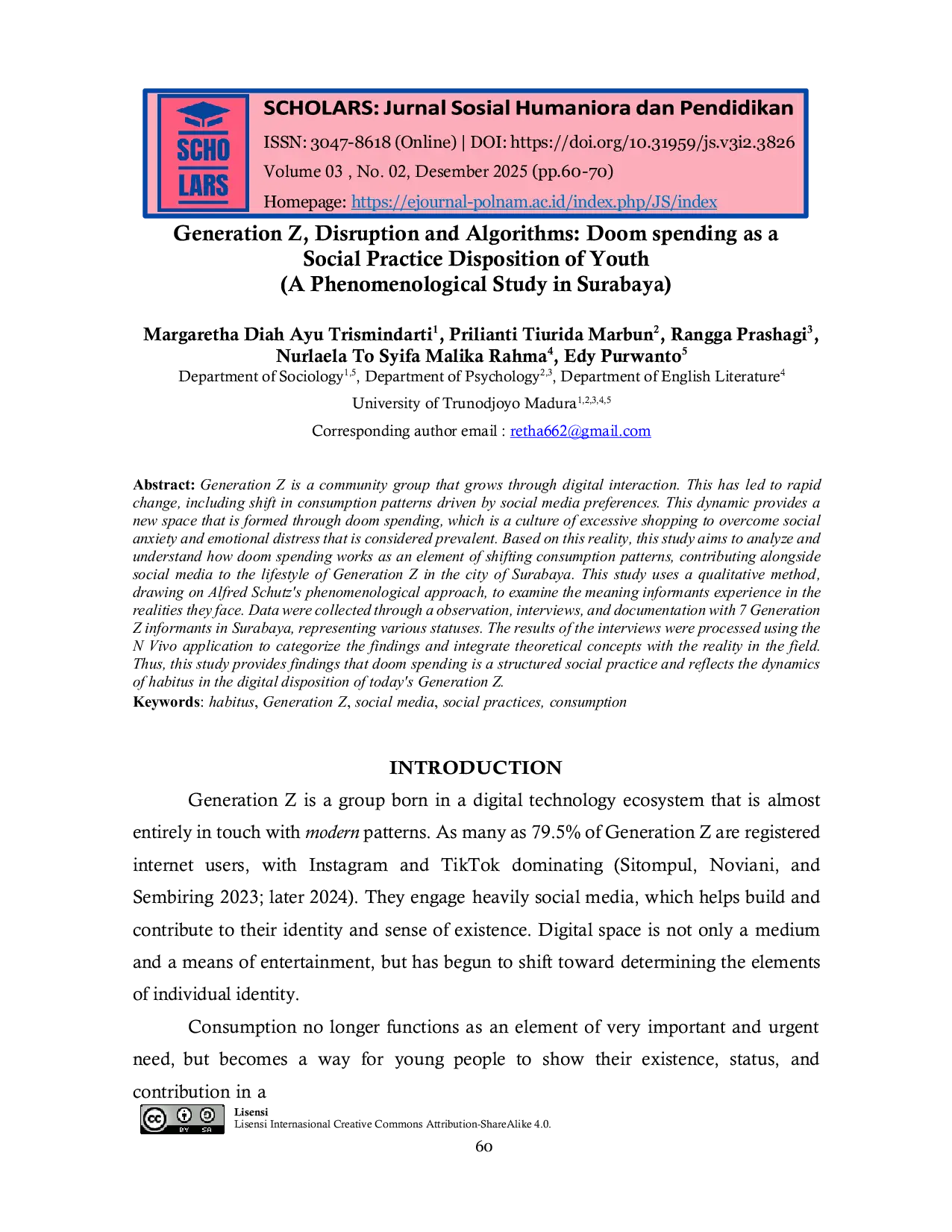 SCHO LARS

SCHOLARS: Jurnal Sosial Humaniora dan Pendidikan
ISSN: 3047-8618 (Online) | DOI: https://doi.org/10.31959/js.v3i2.3826
Volume 03 , No. 02, Desember 2025 (pp.60-70)
Homepage: https://ejournal-polnam.ac.id/index.php/JS/index

Generation Z, Disruption and Algorithms: Doom spending as a Social Practice Disposition of Youth
(A Phenomenological Study in Surabaya)

Margaretha Diah Ayu Trismindarti$^1$, Prilianti Tiurida Marbun$^2$, Rangga Prashagi$^3$, Nurlaela To Syifa Malika Rahma$^4$, Edy Purwanto$^5$
Department of Sociology$^{1,5}$, Department of Psychology$^{2,3}$, Department of English Literature$^4$
University of Trunodjoyo Madura$^{1,2,3,4,5}$
Corresponding author email : retha662@gmail.com

Abstract: Generation Z is a community group that grows through digital interaction. This has led to rapid change, including shift in consumption patterns driven by social media preferences. This dynamic provides a new space that is formed through doom spending, which is a culture of excessive shopping to overcome social anxiety and emotional distress that is considered prevalent. Based on this reality, this study aims to analyze and understand how doom spending works as an element of shifting consumption patterns, contributing alongside social media to the lifestyle of Generation Z in the city of Surabaya. This study uses a qualitative method, drawing on Alfred Schutz's phenomenological approach, to examine the meaning informants experience in the realities they face. Data were collected through a observation, interviews, and documentation with 7 Generation Z informants in Surabaya, representing various statuses. The results of the interviews were processed using the N Vivo application to categorize the findings and integrate theoretical concepts with the reality in the field. Thus, this study provides findings that doom spending is a structured social practice and reflects the dynamics of habitus in the digital disposition of today's Generation Z.
Keywords: habitus, Generation Z, social media, social practices, consumption

INTRODUCTION

Generation Z is a group born in a digital technology ecosystem that is almost entirely in touch with modern patterns. As many as 79.5% of Generation Z are registered internet users, with Instagram and TikTok dominating (Sitompul, Noviani, and Sembiring 2023; later 2024). They engage heavily social media, which helps build and contribute to their identity and sense of existence. Digital space is not only a medium and a means of entertainment, but has begun to shift toward determining the elements of individual identity.

Consumption no longer functions as an element of very important and urgent need, but becomes a way for young people to show their existence, status, and contribution in a

BY SA
Lisensi
Lisensi Internasional Creative Commons Attribution-ShareAlike 4.0.
60